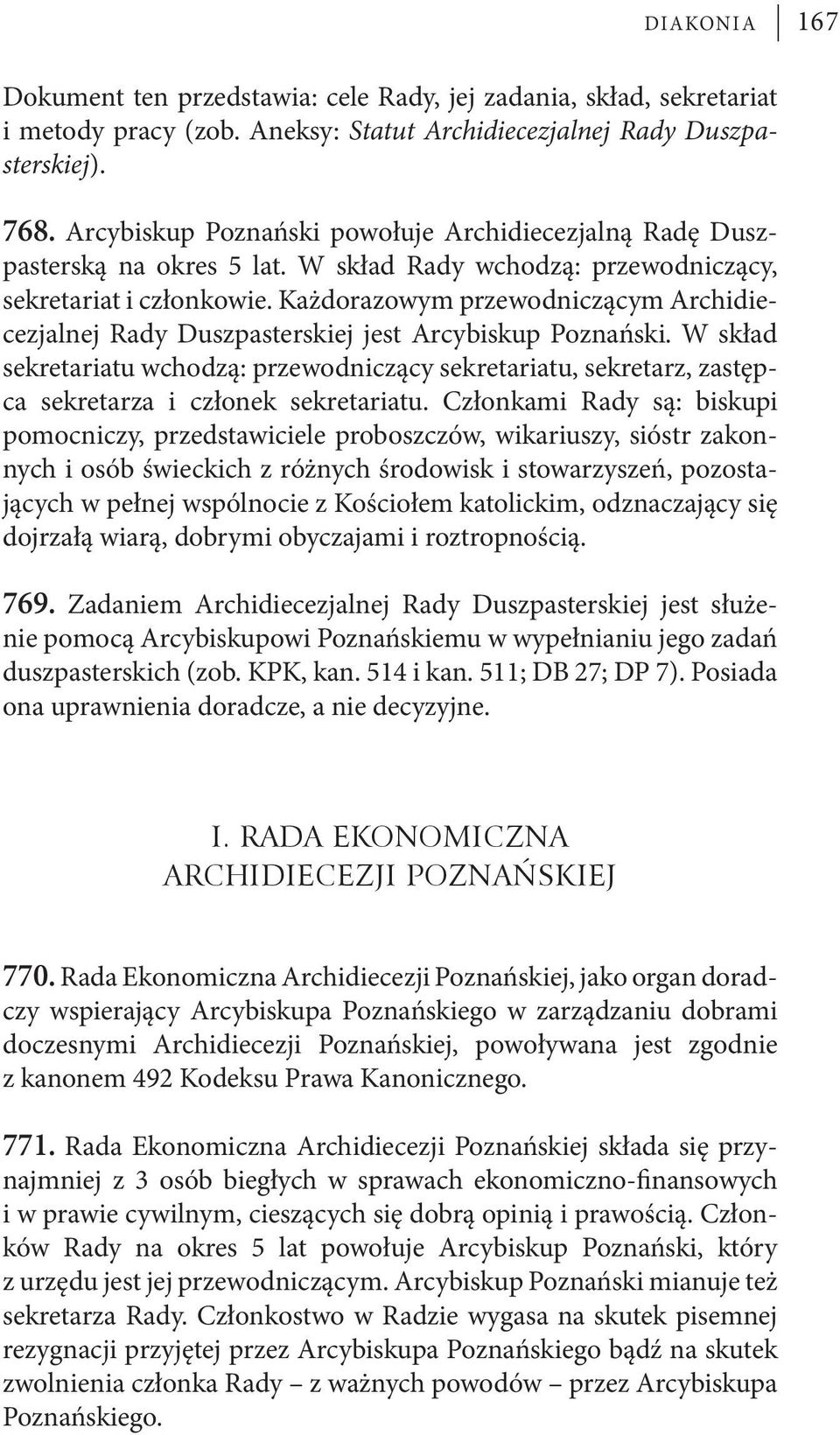 DIAKONIA 167

Dokument ten przedstawia: cele Rady, jej zadania, skład, sekretariat i metody pracy (zob. Aneksy: Statut Archidiecezjalnej Rady Duszpasterskiej).

768. Arcybiskup Poznański powołuje Archidiecezjalną Radę Duszpasterską na okres 5 lat. W skład Rady wchodzą: przewodniczący, sekretariat i członkowie. Każdorazowym przewodniczącym Archidiecezjalnej Rady Duszpasterskiej jest Arcybiskup Poznański. W skład sekretariatu wchodzą: przewodniczący sekretariatu, sekretarz, zastępca sekretarza i członek sekretariatu. Członkami Rady są: biskupi pomocniczy, przedstawiciele proboszczów, wikariuszy, sióstr zakonnych i osób świeckich z różnych środowisk i stowarzyszeń, pozostających w pełnej wspólnocie z Kościołem katolickim, odznaczający się dojrzałą wiarą, dobrymi obyczajami i roztropnością.

769. Zadaniem Archidiecezjalnej Rady Duszpasterskiej jest służenie pomocą Arcybiskupowi Poznańskiemu w wypełnianiu jego zadań duszpasterskich (zob. KPK, kan. 514 i kan. 511; DB 27; DP 7). Posiada ona uprawnienia doradcze, a nie decyzyjne.

I. RADA EKONOMICZNA ARCHIDIECEZJI POZNAŃSKIEJ

770. Rada Ekonomiczna Archidiecezji Poznańskiej, jako organ doradczy wspierający Arcybiskupa Poznańskiego w zarządzaniu dobrami doczesnymi Archidiecezji Poznańskiej, powoływana jest zgodnie z kanonem 492 Kodeksu Prawa Kanonicznego.

771. Rada Ekonomiczna Archidiecezji Poznańskiej składa się przynajmniej z 3 osób biegłych w sprawach ekonomiczno-finansowych i w prawie cywilnym, cieszących się dobrą opinią i prawością. Członków Rady na okres 5 lat powołuje Arcybiskup Poznański, który z urzędu jest jej przewodniczącym. Arcybiskup Poznański mianuje też sekretarza Rady. Członkostwo w Radzie wygasa na skutek pisemnej rezygnacji przyjętej przez Arcybiskupa Poznańskiego bądź na skutek zwolnienia członka Rady – z ważnych powodów – przez Arcybiskupa Poznańskiego.